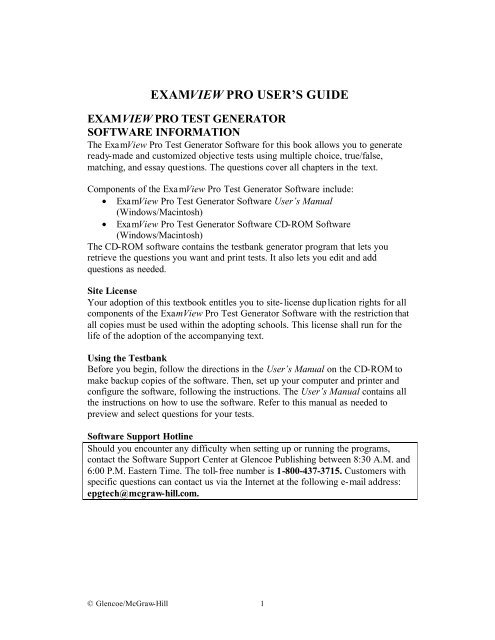 EXAMVIEW PRO USER'S GUIDE

EXAMVIEW PRO TEST GENERATOR SOFTWARE INFORMATION

The ExamView Pro Test Generator Software for this book allows you to generate ready-made and customized objective tests using multiple choice, true/false, matching, and essay questions. The questions cover all chapters in the text.

Components of the ExamView Pro Test Generator Software include:
• ExamView Pro Test Generator Software User's Manual (Windows/Macintosh)
• ExamView Pro Test Generator Software CD-ROM Software (Windows/Macintosh)

The CD-ROM software contains the testbank generator program that lets you retrieve the questions you want and print tests. It also lets you edit and add questions as needed.

Site License
Your adoption of this textbook entitles you to site-license duplication rights for all components of the ExamView Pro Test Generator Software with the restriction that all copies must be used within the adopting schools. This license shall run for the life of the adoption of the accompanying text.

Using the Testbank
Before you begin, follow the directions in the User's Manual on the CD-ROM to make backup copies of the software. Then, set up your computer and printer and configure the software, following the instructions. The User's Manual contains all the instructions on how to use the software. Refer to this manual as needed to preview and select questions for your tests.

Software Support Hotline
Should you encounter any difficulty when setting up or running the programs, contact the Software Support Center at Glencoe Publishing between 8:30 A.M. and 6:00 P.M. Eastern Time. The toll-free number is 1-800-437-3715. Customers with specific questions can contact us via the Internet at the following e-mail address: epgtech@mcgraw-hill.com.

© Glencoe/McGraw-Hill 1